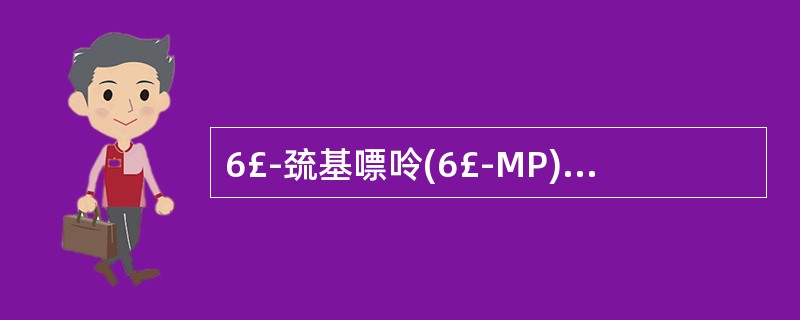 6£-巯基嘌呤(6£-MP)...